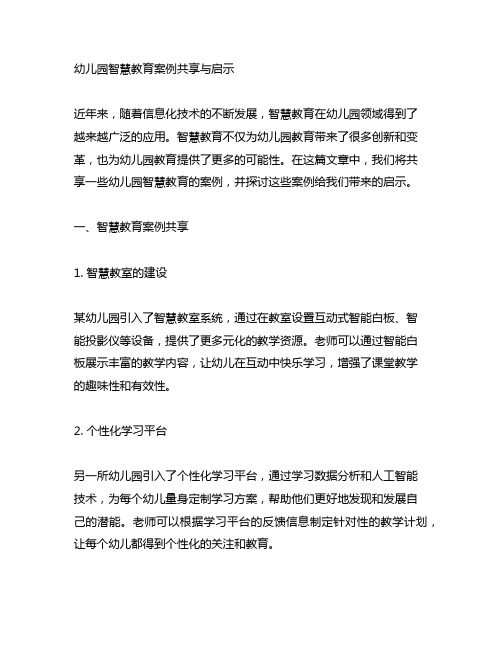 幼儿园智慧教育案例共享与启示

近年来，随着信息化技术的不断发展，智慧教育在幼儿园领域得到了越来越广泛的应用。智慧教育不仅为幼儿园教育带来了很多创新和变革，也为幼儿园教育提供了更多的可能性。在这篇文章中，我们将共享一些幼儿园智慧教育的案例，并探讨这些案例给我们带来的启示。

一、智慧教育案例共享

1. 智慧教室的建设

某幼儿园引入了智慧教室系统，通过在教室设置互动式智能白板、智能投影仪等设备，提供了更多元化的教学资源。老师可以通过智能白板展示丰富的教学内容，让幼儿在互动中快乐学习，增强了课堂教学的趣味性和有效性。

2. 个性化学习平台

另一所幼儿园引入了个性化学习平台，通过学习数据分析和人工智能技术，为每个幼儿量身定制学习方案，帮助他们更好地发现和发展自己的潜能。老师可以根据学习平台的反馈信息制定针对性的教学计划，让每个幼儿都得到个性化的关注和教育。